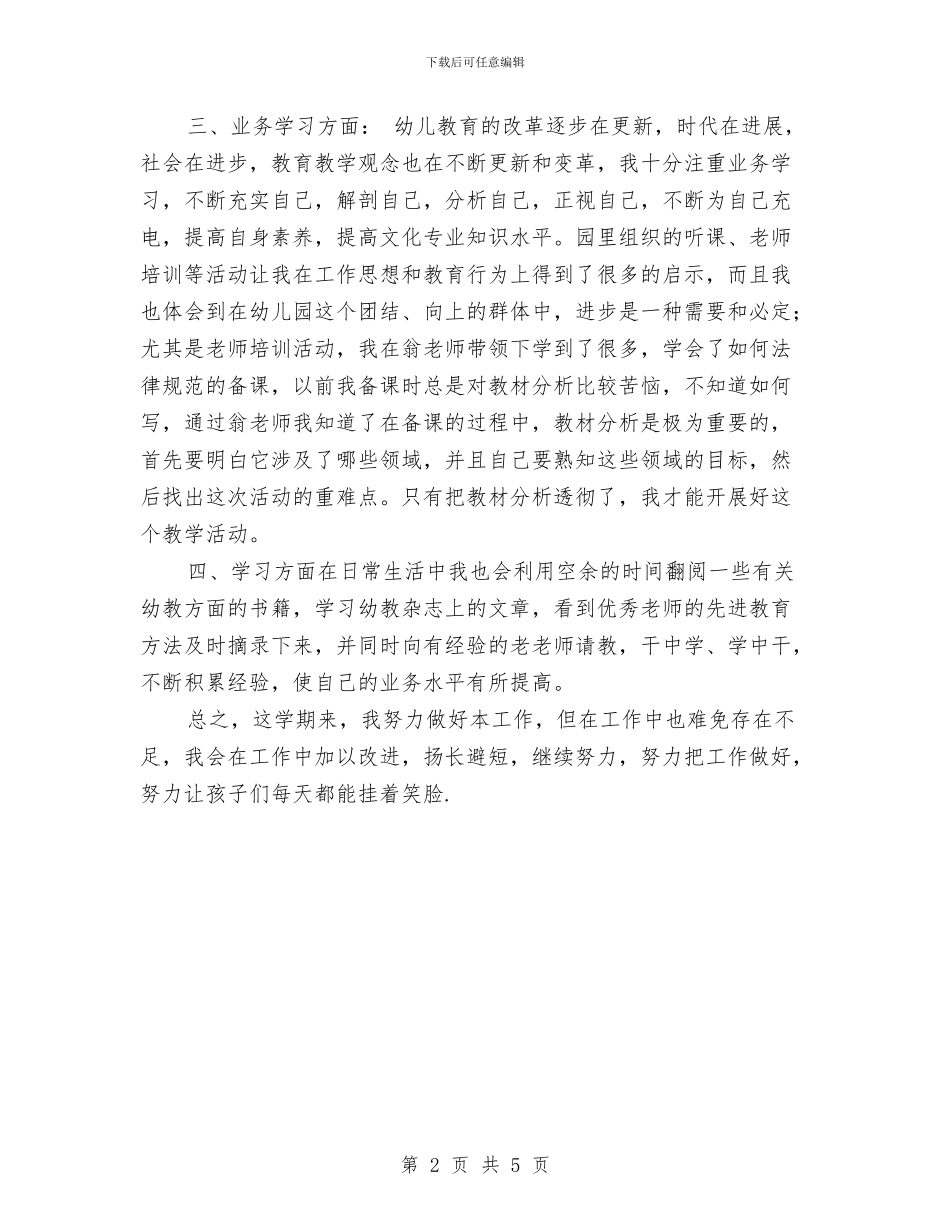 下载后可任意编辑

三、业务学习方面： 幼儿教育的改革逐步在更新，时代在进展，社会在进步，教育教学观念也在不断更新和变革，我十分注重业务学习，不断充实自己，解剖自己，分析自己，正视自己，不断为自己充电，提高自身素养，提高文化专业知识水平。园里组织的听课、老师培训等活动让我在工作思想和教育行为上得到了很多的启示，而且我也体会到在幼儿园这个团结、向上的群体中，进步是一种需要和必定；尤其是老师培训活动，我在翁老师带领下学到了很多，学会了如何法律规范的备课，以前我备课时总是对教材分析比较苦恼，不知道如何写，通过翁老师我知道了在备课的过程中，教材分析是极为重要的，首先要明白它涉及了哪些领域，并且自己要熟知这些领域的目标，然后找出这次活动的重难点。只有把教材分析透彻了，我才能开展好这个教学活动。

四、学习方面在日常生活中我也会利用空余的时间翻阅一些有关幼教方面的书籍，学习幼教杂志上的文章，看到优秀老师的先进教育方法及时摘录下来，并同时向有经验的老老师请教，干中学、学中干，不断积累经验，使自己的业务水平有所提高。

总之，这学期来，我努力做好本工作，但在工作中也难免存在不足，我会在工作中加以改进，扬长避短，继续努力，努力把工作做好，努力让孩子们每天都能挂着笑脸.

第 2 页 共 5 页